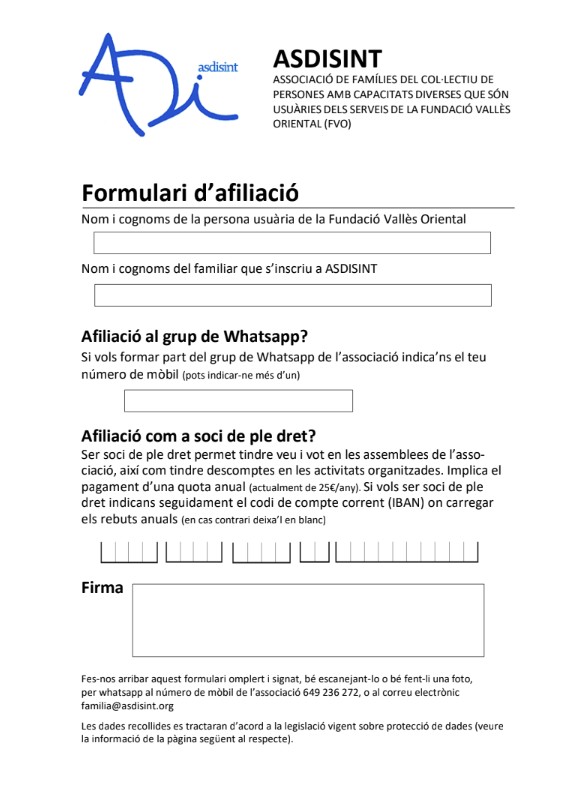 ADi asdisint

ASDISINT
ASSOCIACIÓ DE FAMÍLIES DEL COL·LECTIU DE PERSONES AMB CAPACITATS DIVERSES QUE SÓN USUÀRIES DELS SERVEIS DE LA FUNDACIÓ VALLÈS ORIENTAL (FVO)

Formulari d'afiliació

Nom i cognoms de la persona usuària de la Fundació Vallès Oriental

Nom i cognoms del familiar que s'inscriu a ASDISINT

Afiliació al grup de Whatsapp?
Si vols formar part del grup de Whatsapp de l'associació indica'ns el teu número de mòbil (pots indicar-ne més d'un)

Afiliació com a soci de ple dret?
Ser soci de ple dret permet tindre veu i vot en les assemblees de l'associació, així com tindre descomptes en les activitats organitzades. Implica el pagament d'una quota anual (actualment de 25€/any). Si vols ser soci de ple dret indicans seguidament el codi de compte corrent (IBAN) on carregar els rebuts anuals (en cas contrari deixa'l en blanc)

Firma

Fes-nos arribar aquest formulari omplert i signat, bé escanejant-lo o bé fent-li una foto, per whatsapp al número de mòbil de l'associació 649 236 272, o al correu electrònic familia@asdisint.org

Les dades recollides es tractaran d'acord a la legislació vigent sobre protecció de dades (veure la informació de la pàgina següent al respecte).